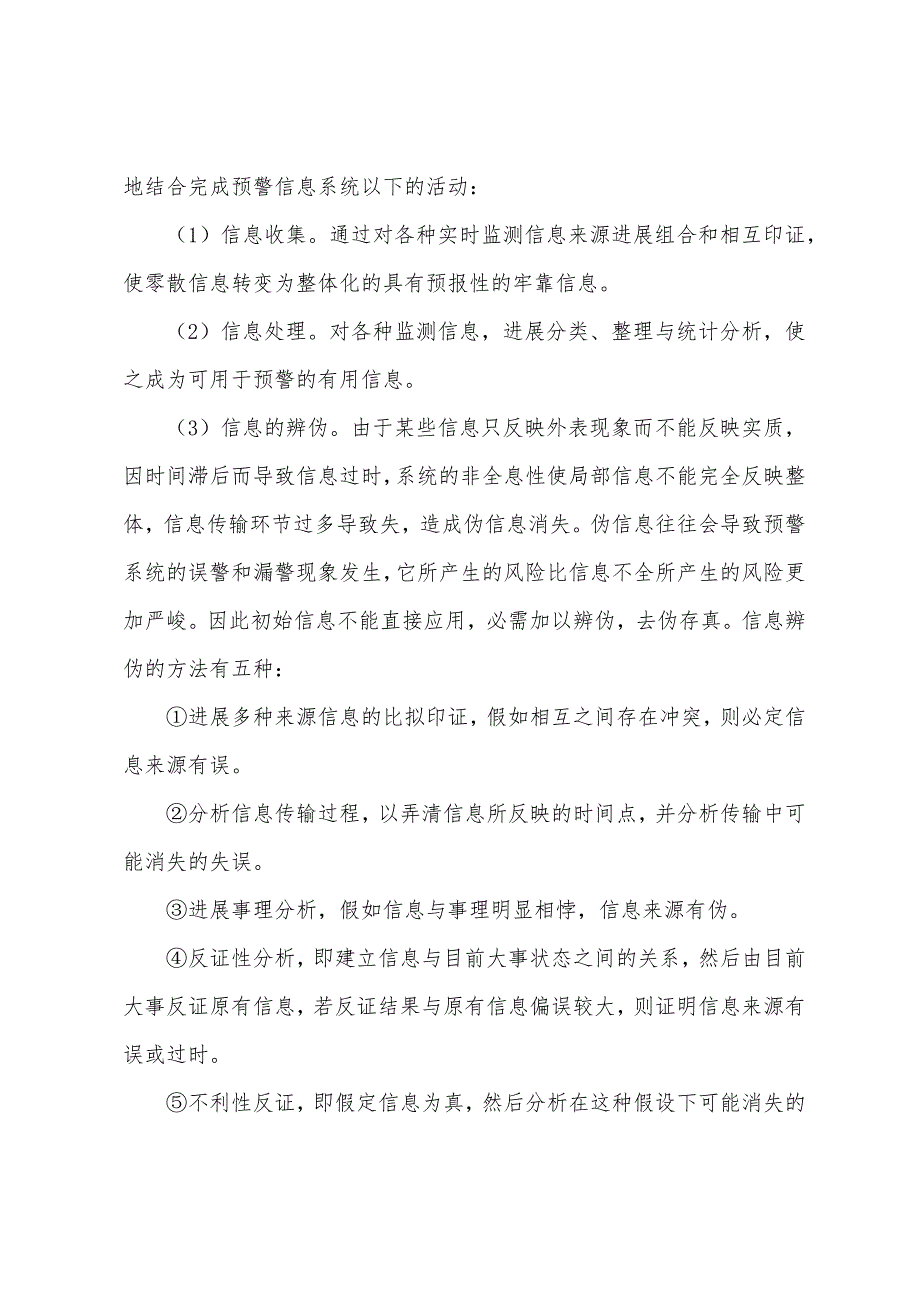 地结合完成预警信息系统以下的活动：

（1）信息收集。通过对各种实时监测信息来源进展组合和相互印证，使零散信息转变为整体化的具有预报性的牢靠信息。

（2）信息处理。对各种监测信息，进展分类、整理与统计分析，使之成为可用于预警的有用信息。

（3）信息的辨伪。由于某些信息只反映外表现象而不能反映实质，因时间滞后而导致信息过时，系统的非全息性使局部信息不能完全反映整体，信息传输环节过多导致失，造成伪信息消失。伪信息往往会导致预警系统的误警和漏警现象发生，它所产生的风险比信息不全所产生的风险更加严峻。因此初始信息不能直接应用，必需加以辨伪，去伪存真。信息辨伪的方法有五种：

①进展多种来源信息的比拟印证，假如相互之间存在冲突，则必定信息来源有误。

②分析信息传输过程，以弄清信息所反映的时间点，并分析传输中可能消失的失误。

③进展事理分析，假如信息与事理明显相悖，信息来源有伪。

④反证性分析，即建立信息与目前大事状态之间的关系，然后由目前大事反证原有信息，若反证结果与原有信息偏误较大，则证明信息来源有误或过时。

⑤不利性反证，即假定信息为真，然后分析在这种假设下可能消失的